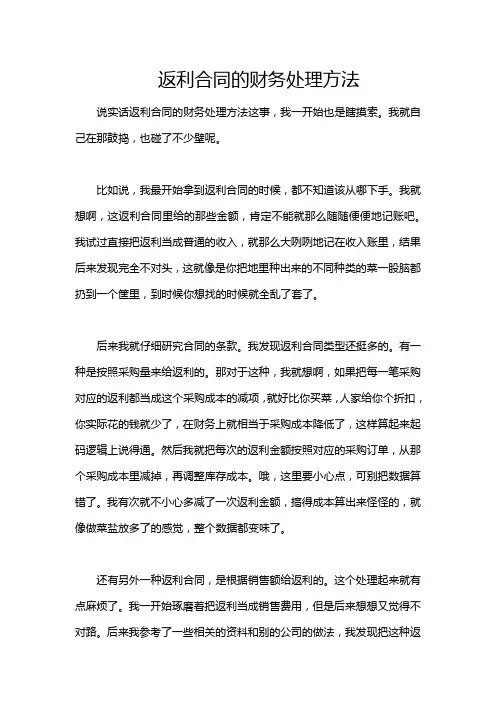 返利合同的财务处理方法

说实话返利合同的财务处理方法这事，我一开始也是瞎摸索。我就自己在那鼓捣，也碰了不少壁呢。

比如说，我最开始拿到返利合同的时候，都不知道该从哪下手。我就想啊，这返利合同里给的那些金额，肯定不能就那么随随便便地记账吧。我试过直接把返利当成普通的收入，就那么大咧咧地记在收入账里，结果后来发现完全不对头，这就像是你把地里种出来的不同种类的菜一股脑都扔到一个筐里，到时候你想找的时候就全乱了套了。

后来我就仔细研究合同的条款。我发现返利合同类型还挺多的。有一种是按照采购量来给返利的。那对于这种，我就想啊，如果把每一笔采购对应的返利都当成这个采购成本的减项，就好比你买菜，人家给你个折扣，你实际花的钱就少了，在财务上就相当于采购成本降低了，这样算起来起码逻辑上说得通。然后我就把每次的返利金额按照对应的采购订单，从那个采购成本里减掉，再调整库存成本。哦，这里要小心点，可别把数据算错了。我有次就不小心多减了一次返利金额，搞得成本算出来怪怪的，就像做菜盐放多了的感觉，整个数据都变味了。

还有另外一种返利合同，是根据销售额给返利的。这个处理起来就有点麻烦了。我一开始琢磨着把返利当成销售费用，但是后来想想又觉得不对路。后来我参考了一些相关的资料和别的公司的做法，我发现把这种返